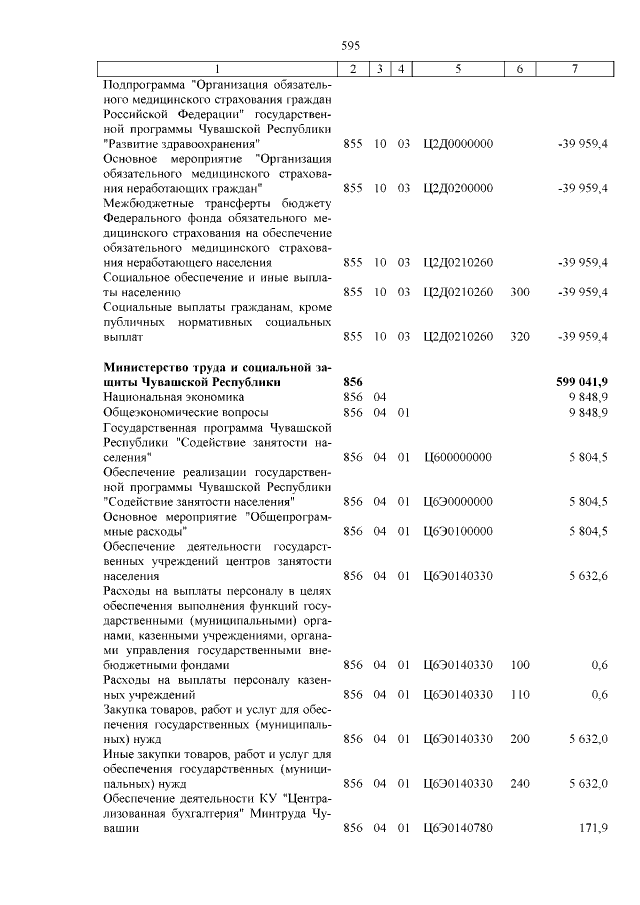 595

| 1 | 2 | 3 | 4 | 5 | 6 | 7 |
|---|---|---|---|---|---|---|
| Подпрограмма "Организация обязательного медицинского страхования граждан Российской Федерации" государственной программы Чувашской Республики "Развитие здравоохранения" | 855 | 10 | 03 | Ц2Д0000000 | | -39 959,4 |
| Основное мероприятие "Организация обязательного медицинского страхования неработающих граждан" | 855 | 10 | 03 | Ц2Д0200000 | | -39 959,4 |
| Межбюджетные трансферты бюджету Федерального фонда обязательного медицинского страхования на обеспечение обязательного медицинского страхования неработающего населения | 855 | 10 | 03 | Ц2Д0210260 | | -39 959,4 |
| Социальное обеспечение и иные выплаты населению | 855 | 10 | 03 | Ц2Д0210260 | 300 | -39 959,4 |
| Социальные выплаты гражданам, кроме публичных нормативных социальных выплат | 855 | 10 | 03 | Ц2Д0210260 | 320 | -39 959,4 |
| **Министерство труда и социальной защиты Чувашской Республики** | **856** | | | | | **599 041,9** |
| Национальная экономика | 856 | 04 | | | | 9 848,9 |
| Общеэкономические вопросы | 856 | 04 | 01 | | | 9 848,9 |
| Государственная программа Чувашской Республики "Содействие занятости населения" | 856 | 04 | 01 | Ц600000000 | | 5 804,5 |
| Обеспечение реализации государственной программы Чувашской Республики "Содействие занятости населения" | 856 | 04 | 01 | Ц6Э0000000 | | 5 804,5 |
| Основное мероприятие "Общепрограммные расходы" | 856 | 04 | 01 | Ц6Э0100000 | | 5 804,5 |
| Обеспечение деятельности государственных учреждений центров занятости населения | 856 | 04 | 01 | Ц6Э0140330 | | 5 632,6 |
| Расходы на выплаты персоналу в целях обеспечения выполнения функций государственными (муниципальными) органами, казенными учреждениями, органами управления государственными внебюджетными фондами | 856 | 04 | 01 | Ц6Э0140330 | 100 | 0,6 |
| Расходы на выплаты персоналу казенных учреждений | 856 | 04 | 01 | Ц6Э0140330 | 110 | 0,6 |
| Закупка товаров, работ и услуг для обеспечения государственных (муниципальных) нужд | 856 | 04 | 01 | Ц6Э0140330 | 200 | 5 632,0 |
| Иные закупки товаров, работ и услуг для обеспечения государственных (муниципальных) нужд | 856 | 04 | 01 | Ц6Э0140330 | 240 | 5 632,0 |
| Обеспечение деятельности КУ "Централизованная бухгалтерия" Минтруда Чувашии | 856 | 04 | 01 | Ц6Э0140780 | | 171,9 |